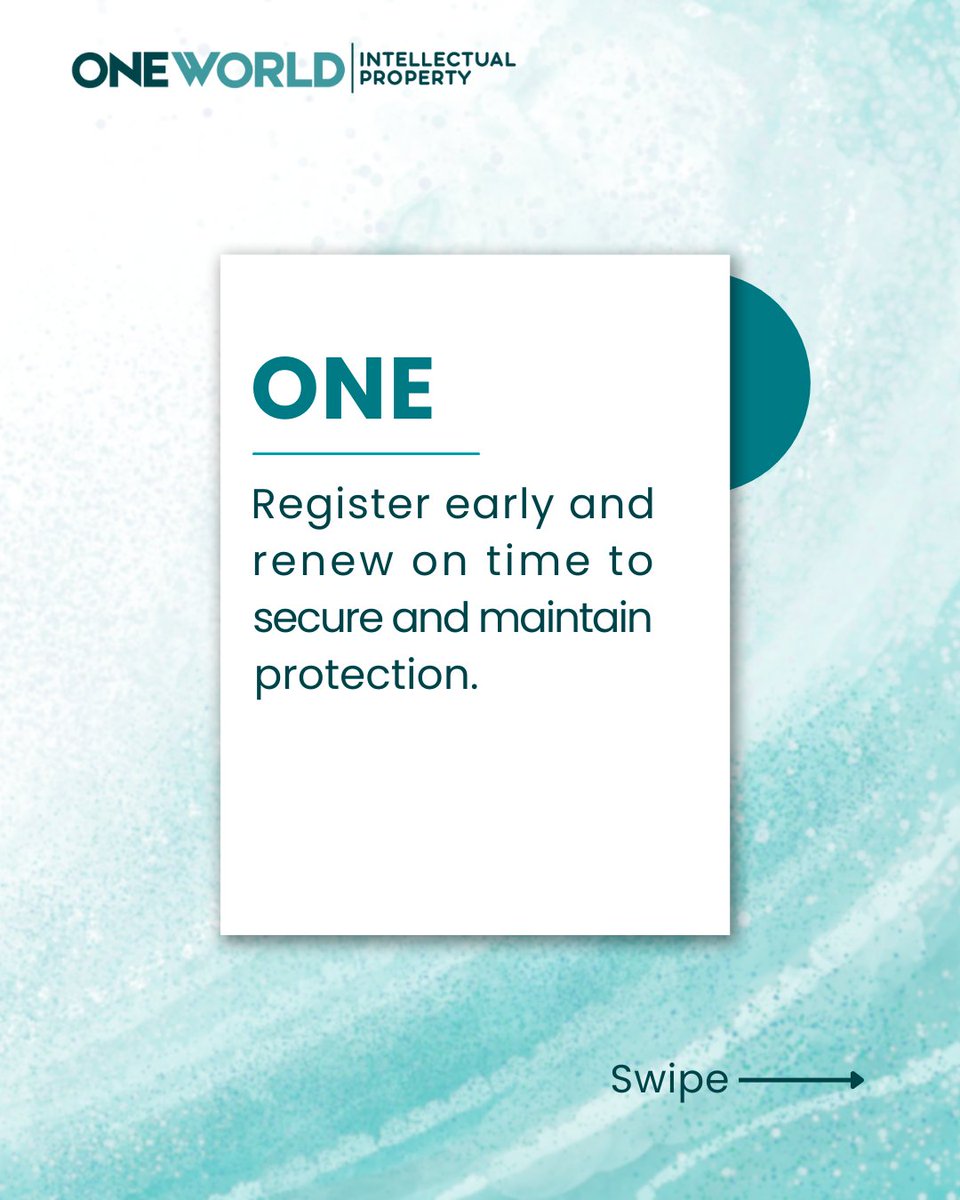 ONEWORLD | INTELLECTUAL PROPERTY

ONE

Register early and renew on time to secure and maintain protection.

Swipe